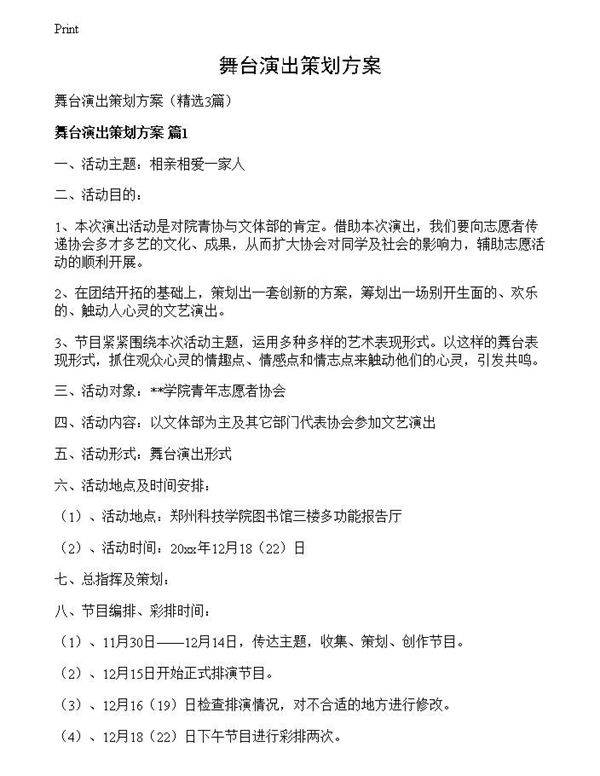 Print

舞台演出策划方案

舞台演出策划方案（精选3篇）

舞台演出策划方案 篇1

一、活动主题：相亲相爱一家人

二、活动目的：

1、本次演出活动是对院青协与文体部的肯定。借助本次演出，我们要向志愿者传递协会多才多艺的文化、成果，从而扩大协会对同学及社会的影响力，辅助志愿活动的顺利开展。

2、在团结开拓的基础上，策划出一套创新的方案，筹划出一场别开生面的、欢乐的、触动人心灵的文艺演出。

3、节目紧紧围绕本次活动主题，运用多种多样的艺术表现形式。以这样的舞台表现形式，抓住观众心灵的情趣点、情感点和情志点来触动他们的心灵，引发共鸣。

三、活动对象：**学院青年志愿者协会

四、活动内容：以文体部为主及其它部门代表协会参加文艺演出

五、活动形式：舞台演出形式

六、活动地点及时间安排：

（1）、活动地点：郑州科技学院图书馆三楼多功能报告厅

（2）、活动时间：20xx年12月18（22）日

七、总指挥及策划：

八、节目编排、彩排时间：

（1）、11月30日——12月14日，传达主题，收集、策划、创作节目。

（2）、12月15日开始正式排演节目。

（3）、12月16（19）日检查排演情况，对不合适的地方进行修改。

（4）、12月18（22）日下午节目进行彩排两次。